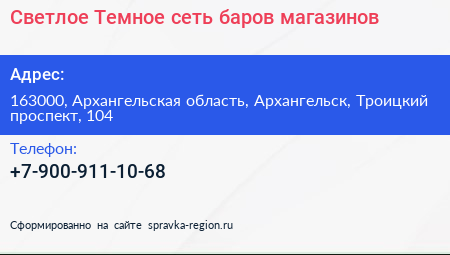 Светлое Темное сеть баров магазинов

Адрес:

163000, Архангельская область, Архангельск, Троицкий проспект, 104

Телефон:

+7-900-911-10-68

Сформированно на сайте spravka-region.ru